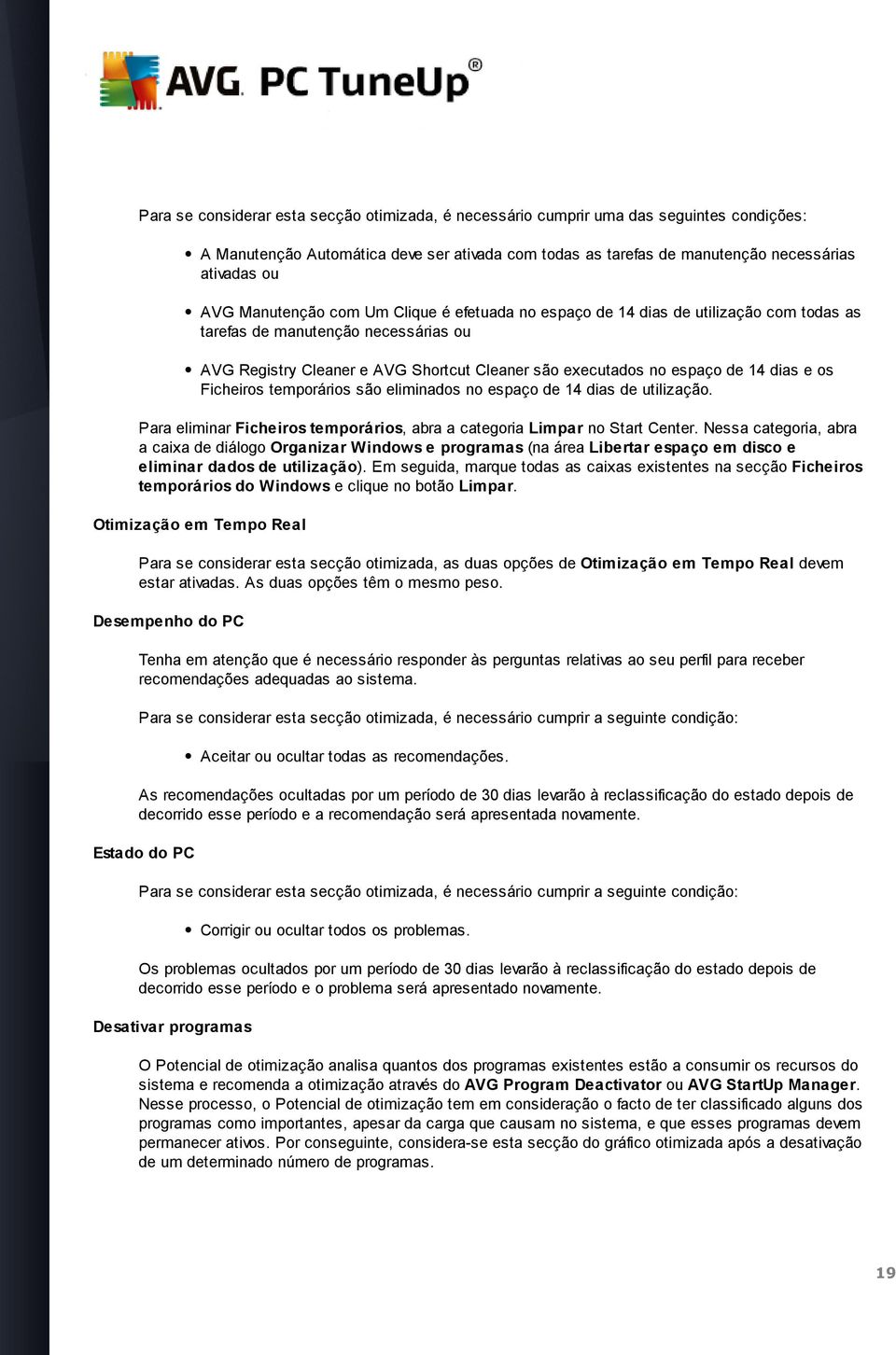 AVG. PC TuneUp®

Para se considerar esta secção otimizada, é necessário cumprir uma das seguintes condições:

• A Manutenção Automática deve ser ativada com todas as tarefas de manutenção necessárias ativadas ou

• AVG Manutenção com Um Clique é efetuada no espaço de 14 dias de utilização com todas as tarefas de manutenção necessárias ou

• AVG Registry Cleaner e AVG Shortcut Cleaner são executados no espaço de 14 dias e os Ficheiros temporários são eliminados no espaço de 14 dias de utilização.

Para eliminar Ficheiros temporários, abra a categoria Limpar no Start Center. Nessa categoria, abra a caixa de diálogo Organizar Windows e programas (na área Libertar espaço em disco e eliminar dados de utilização). Em seguida, marque todas as caixas existentes na secção Ficheiros temporários do Windows e clique no botão Limpar.

Otimização em Tempo Real

Para se considerar esta secção otimizada, as duas opções de Otimização em Tempo Real devem estar ativadas. As duas opções têm o mesmo peso.

Desempenho do PC

Tenha em atenção que é necessário responder às perguntas relativas ao seu perfil para receber recomendações adequadas ao sistema.

Para se considerar esta secção otimizada, é necessário cumprir a seguinte condição:

• Aceitar ou ocultar todas as recomendações.

As recomendações ocultadas por um período de 30 dias levarão à reclassificação do estado depois de decorrido esse período e a recomendação será apresentada novamente.

Estado do PC

Para se considerar esta secção otimizada, é necessário cumprir a seguinte condição:

• Corrigir ou ocultar todos os problemas.

Os problemas ocultados por um período de 30 dias levarão à reclassificação do estado depois de decorrido esse período e o problema será apresentado novamente.

Desativar programas

O Potencial de otimização analisa quantos dos programas existentes estão a consumir os recursos do sistema e recomenda a otimização através do AVG Program Deactivator ou AVG StartUp Manager. Nesse processo, o Potencial de otimização tem em consideração o facto de ter classificado alguns dos programas como importantes, apesar da carga que causam no sistema, e que esses programas devem permanecer ativos. Por conseguinte, considera-se esta secção do gráfico otimizada após a desativação de um determinado número de programas.

19